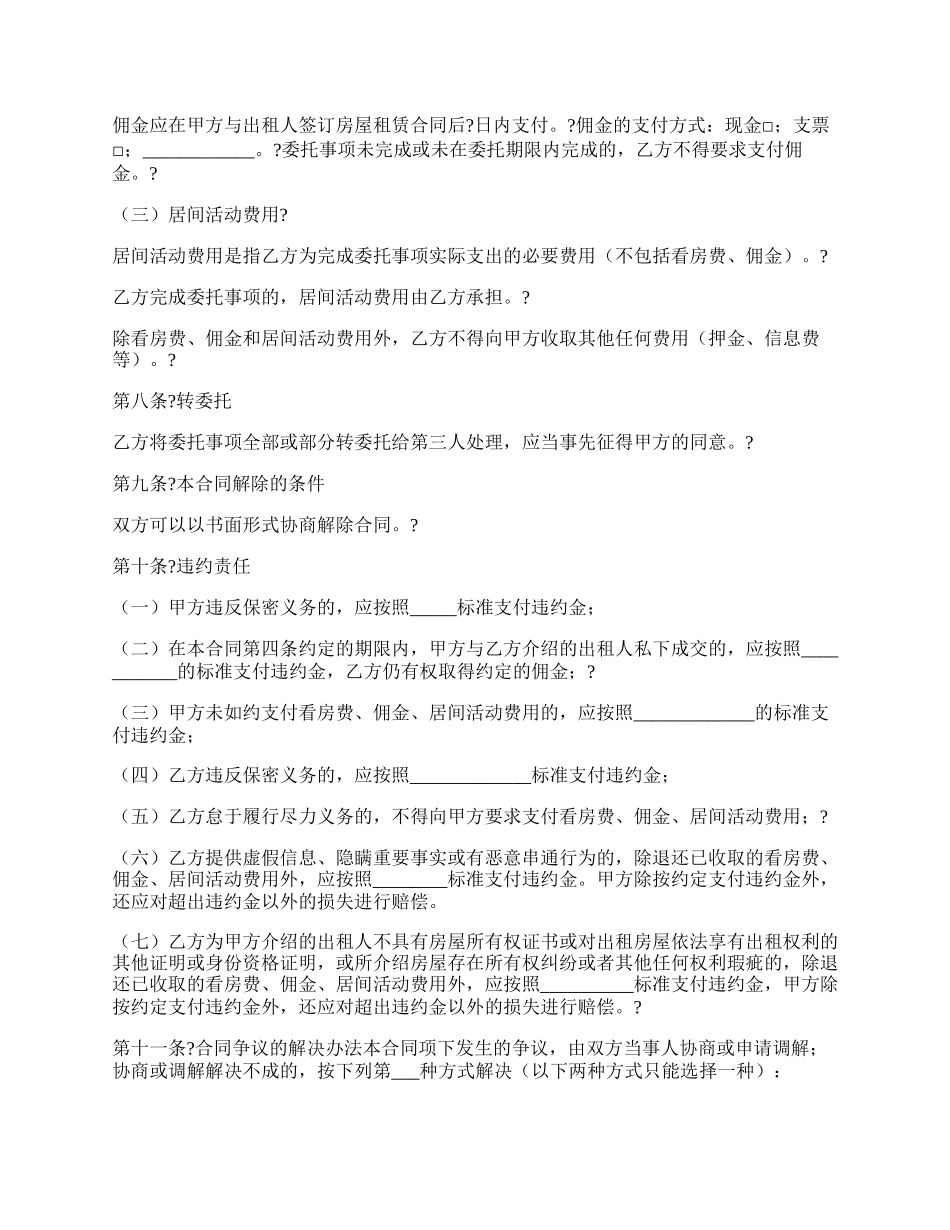 佣金应在甲方与出租人签订房屋租赁合同后?日内支付。?佣金的支付方式：现金□；支票□；____________。?委托事项未完成或未在委托期限内完成的，乙方不得要求支付佣金。?

（三）居间活动费用?

居间活动费用是指乙方为完成委托事项实际支出的必要费用（不包括看房费、佣金）。?

乙方完成委托事项的，居间活动费用由乙方承担。?

除看房费、佣金和居间活动费用外，乙方不得向甲方收取其他任何费用（押金、信息费等）。?

第八条?转委托

乙方将委托事项全部或部分转委托给第三人处理，应当事先征得甲方的同意。?

第九条?本合同解除的条件

双方可以以书面形式协商解除合同。?

第十条?违约责任

（一）甲方违反保密义务的，应按照_____标准支付违约金；

（二）在本合同第四条约定的期限内，甲方与乙方介绍的出租人私下成交的，应按照___________的标准支付违约金，乙方仍有权取得约定的佣金；?

（三）甲方未如约支付看房费、佣金、居间活动费用的，应按照_____________的标准支付违约金；

（四）乙方违反保密义务的，应按照_____________标准支付违约金；

（五）乙方怠于履行尽力义务的，不得向甲方要求支付看房费、佣金、居间活动费用；?

（六）乙方提供虚假信息、隐瞒重要事实或有恶意串通行为的，除退还已收取的看房费、佣金、居间活动费用外，应按照________标准支付违约金。甲方除按约定支付违约金外，还应对超出违约金以外的损失进行赔偿。

（七）乙方为甲方介绍的出租人不具有房屋所有权证书或对出租房屋依法享有出租权利的其他证明或身份资格证明，或所介绍房屋存在所有权纠纷或者其他任何权利瑕疵的，除退还已收取的看房费、佣金、居间活动费用外，应按照__________标准支付违约金，甲方除按约定支付违约金外，还应对超出违约金以外的损失进行赔偿。?

第十一条?合同争议的解决办法本合同项下发生的争议，由双方当事人协商或申请调解；协商或调解解决不成的，按下列第___种方式解决（以下两种方式只能选择一种）：